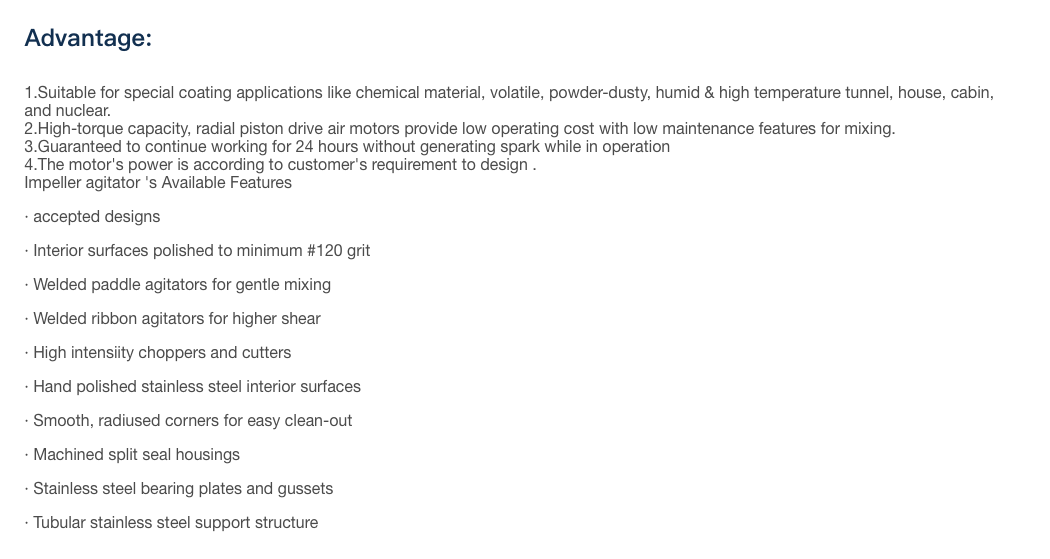 Advantage:

1.Suitable for special coating applications like chemical material, volatile, powder-dusty, humid & high temperature tunnel, house, cabin, and nuclear.
2.High-torque capacity, radial piston drive air motors provide low operating cost with low maintenance features for mixing.
3.Guaranteed to continue working for 24 hours without generating spark while in operation
4.The motor's power is according to customer's requirement to design .
Impeller agitator 's Available Features

· accepted designs

· Interior surfaces polished to minimum #120 grit

· Welded paddle agitators for gentle mixing

· Welded ribbon agitators for higher shear

· High intensiity choppers and cutters

· Hand polished stainless steel interior surfaces

· Smooth, radiused corners for easy clean-out

· Machined split seal housings

· Stainless steel bearing plates and gussets

· Tubular stainless steel support structure